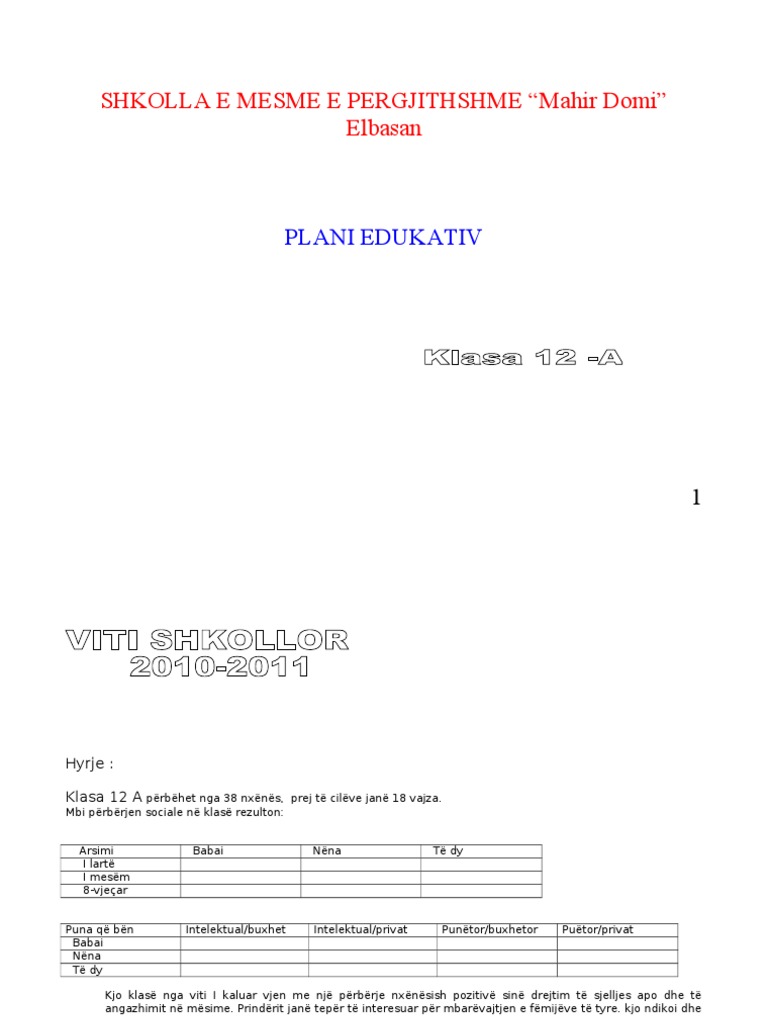 SHKOLLA E MESME E PERGJITHSHME “Mahir Domi”
Elbasan

PLANI EDUKATIV

Klasa 12 -A

1

VITI SHKOLLOR
2010-2011

Hyrje :

Klasa 12 A përbëhet nga 38 nxënës, prej të cilëve janë 18 vajza.
Mbi përbërjen sociale në klasë rezulton:

| Arsimi | Babai | Nëna | Të dy |
|---|---|---|---|
| I lartë | | | |
| I mesëm | | | |
| 8-vjeçar | | | |

| Puna që bën | Intelektual/buxhet | Intelektual/privat | Punëtor/buxhetor | Puëtor/privat |
|---|---|---|---|---|
| Babai | | | | |
| Nëna | | | | |
| Të dy | | | | |

Kjo klasë nga viti I kaluar vjen me një përbërje nxënësish pozitivë sinë drejtim të sjelljes apo dhe të angazhimit në mësime. Prindërit janë tepër të interesuar për mbarëvajtjen e fëmijëve të tyre. kjo ndikoi dhe